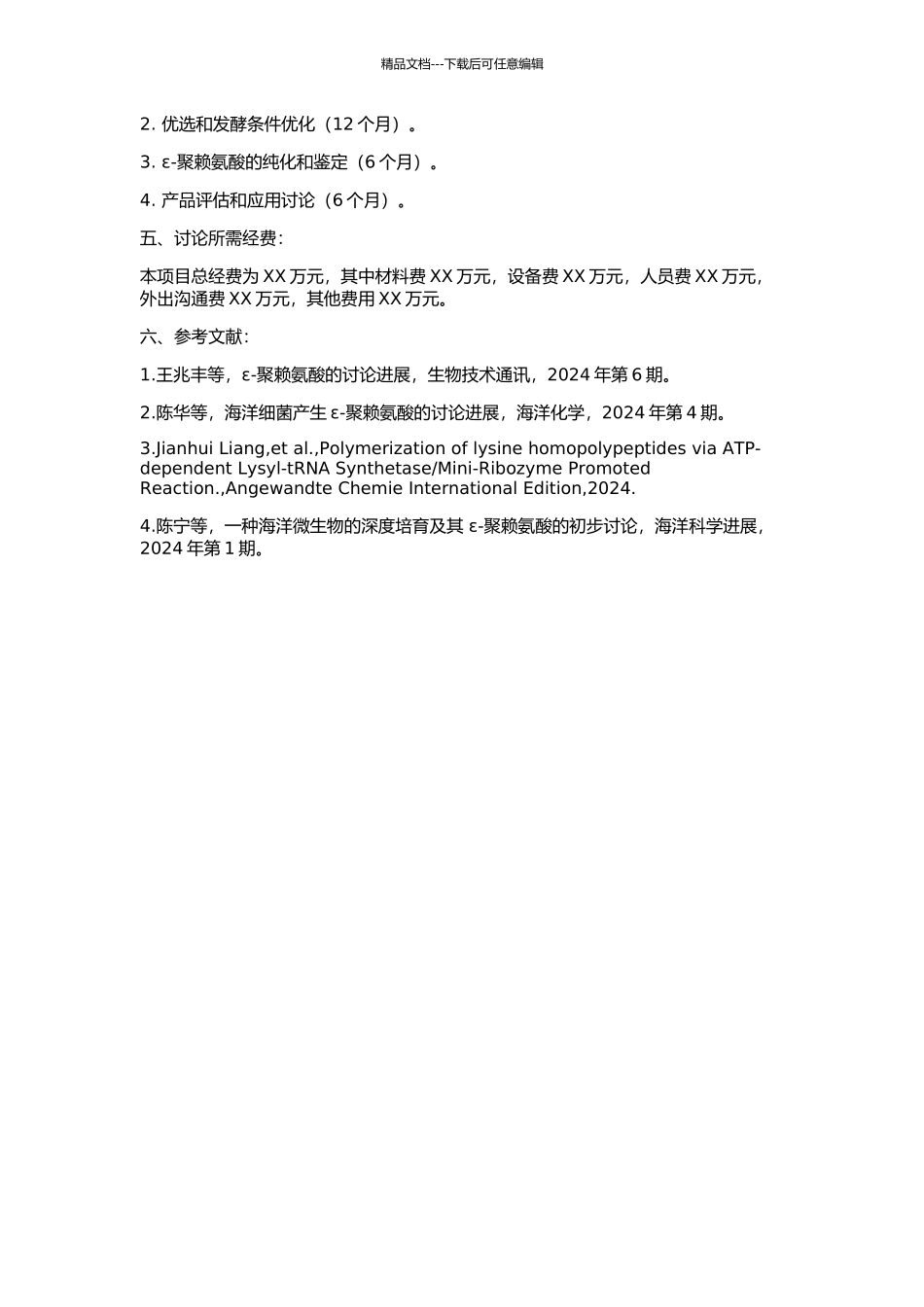 精品文档---下载后可任意编辑

2. 优选和发酵条件优化（12 个月）。

3. ε-聚赖氨酸的纯化和鉴定（6 个月）。

4. 产品评估和应用讨论（6 个月）。

五、讨论所需经费：

本项目总经费为 XX 万元，其中材料费 XX 万元，设备费 XX 万元，人员费 XX 万元，外出沟通费 XX 万元，其他费用 XX 万元。

六、参考文献：

1.王兆丰等，ε-聚赖氨酸的讨论进展，生物技术通讯，2024 年第 6 期。

2.陈华等，海洋细菌产生 ε-聚赖氨酸的讨论进展，海洋化学，2024 年第 4 期。

3.Jianhui Liang,et al.,Polymerization of lysine homopolypeptides via ATP-dependent Lysyl-tRNA Synthetase/Mini-Ribozyme Promoted Reaction.,Angewandte Chemie International Edition,2024.

4.陈宁等，一种海洋微生物的深度培育及其 ε-聚赖氨酸的初步讨论，海洋科学进展，2024 年第 1 期。